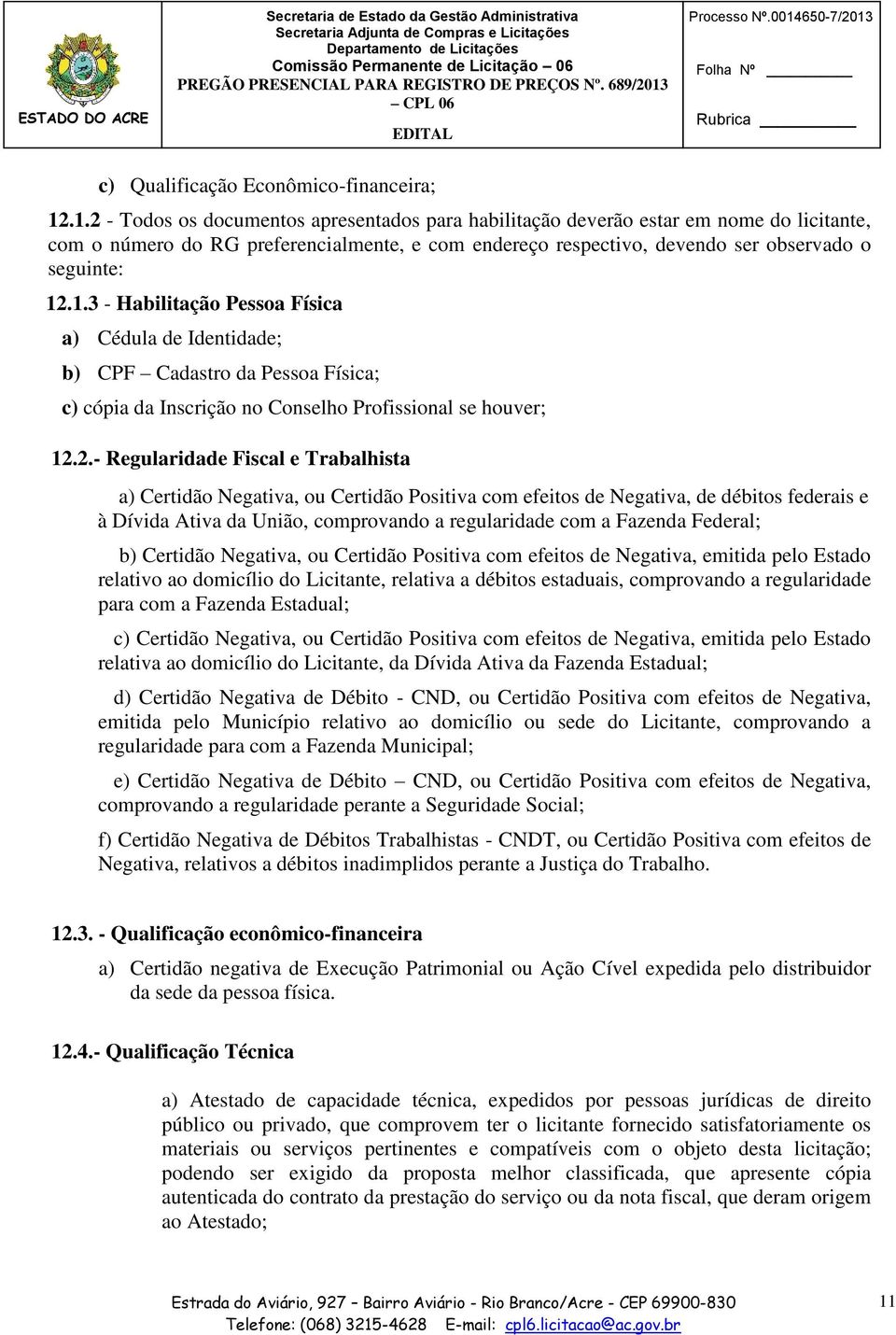 ESTADO DO ACRE

Secretaria de Estado da Gestão Administrativa
Secretaria Adjunta de Compras e Licitações
Departamento de Licitações
Comissão Permanente de Licitação – 06
PREGÃO PRESENCIAL PARA REGISTRO DE PREÇOS Nº. 689/2013 – CPL 06
EDITAL

Processo Nº.0014650-7/2013

Folha Nº

Rubrica

c) Qualificação Econômico-financeira;

12.1.2 - Todos os documentos apresentados para habilitação deverão estar em nome do licitante, com o número do RG preferencialmente, e com endereço respectivo, devendo ser observado o seguinte:

12.1.3 - Habilitação Pessoa Física

a) Cédula de Identidade;

b) CPF – Cadastro da Pessoa Física;

c) cópia da Inscrição no Conselho Profissional se houver;

12.2.- Regularidade Fiscal e Trabalhista

a) Certidão Negativa, ou Certidão Positiva com efeitos de Negativa, de débitos federais e à Dívida Ativa da União, comprovando a regularidade com a Fazenda Federal;

b) Certidão Negativa, ou Certidão Positiva com efeitos de Negativa, emitida pelo Estado relativo ao domicílio do Licitante, relativa a débitos estaduais, comprovando a regularidade para com a Fazenda Estadual;

c) Certidão Negativa, ou Certidão Positiva com efeitos de Negativa, emitida pelo Estado relativa ao domicílio do Licitante, da Dívida Ativa da Fazenda Estadual;

d) Certidão Negativa de Débito - CND, ou Certidão Positiva com efeitos de Negativa, emitida pelo Município relativo ao domicílio ou sede do Licitante, comprovando a regularidade para com a Fazenda Municipal;

e) Certidão Negativa de Débito – CND, ou Certidão Positiva com efeitos de Negativa, comprovando a regularidade perante a Seguridade Social;

f) Certidão Negativa de Débitos Trabalhistas - CNDT, ou Certidão Positiva com efeitos de Negativa, relativos a débitos inadimplidos perante a Justiça do Trabalho.

12.3. - Qualificação econômico-financeira

a) Certidão negativa de Execução Patrimonial ou Ação Cível expedida pelo distribuidor da sede da pessoa física.

12.4.- Qualificação Técnica

a) Atestado de capacidade técnica, expedidos por pessoas jurídicas de direito público ou privado, que comprovem ter o licitante fornecido satisfatoriamente os materiais ou serviços pertinentes e compatíveis com o objeto desta licitação; podendo ser exigido da proposta melhor classificada, que apresente cópia autenticada do contrato da prestação do serviço ou da nota fiscal, que deram origem ao Atestado;

Estrada do Aviário, 927 – Bairro Aviário - Rio Branco/Acre - CEP 69900-830
Telefone: (068) 3215-4628 E-mail: cpl6.licitacao@ac.gov.br

11